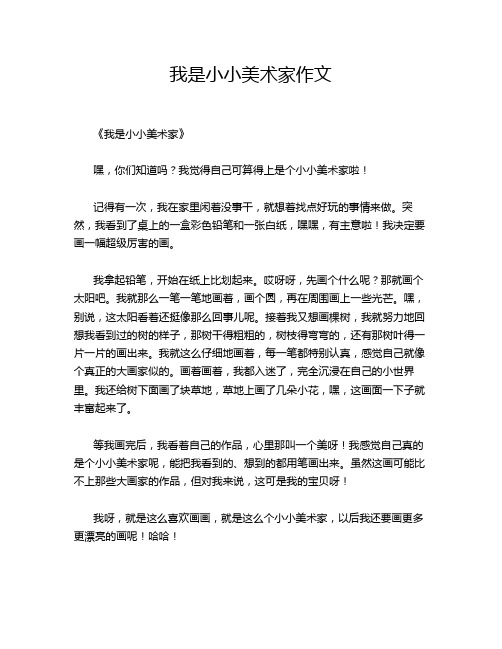 我是小小美术家作文

《我是小小美术家》

嘿，你们知道吗？我觉得自己可算得上是个小小美术家啦！

记得有一次，我在家里闲着没事干，就想着找点好玩的事情来做。突然，我看到了桌上的一盒彩色铅笔和一张白纸，嘿嘿，有主意啦！我决定要画一幅超级厉害的画。

我拿起铅笔，开始在纸上比划起来。哎呀呀，先画个什么呢？那就画个太阳吧。我就那么一笔一笔地画着，画个圆，再在周围画上一些光芒。嘿，别说，这太阳看着还挺像那么回事儿呢。接着我又想画棵树，我就努力地回想我看到过的树的样子，那树干得粗粗的，树枝得弯弯的，还有那树叶得一片一片的画出来。我就这么仔细地画着，每一笔都特别认真，感觉自己就像个真正的大画家似的。画着画着，我都入迷了，完全沉浸在自己的小世界里。我还给树下面画了块草地，草地上画了几朵小花，嘿，这画面一下子就丰富起来了。

等我画完后，我看着自己的作品，心里那叫一个美呀！我感觉自己真的是个小小美术家呢，能把我看到的、想到的都用笔画出来。虽然这画可能比不上那些大画家的作品，但对我来说，这可是我的宝贝呀！

我呀，就是这么喜欢画画，就是这么个小小美术家，以后我还要画更多更漂亮的画呢！哈哈！